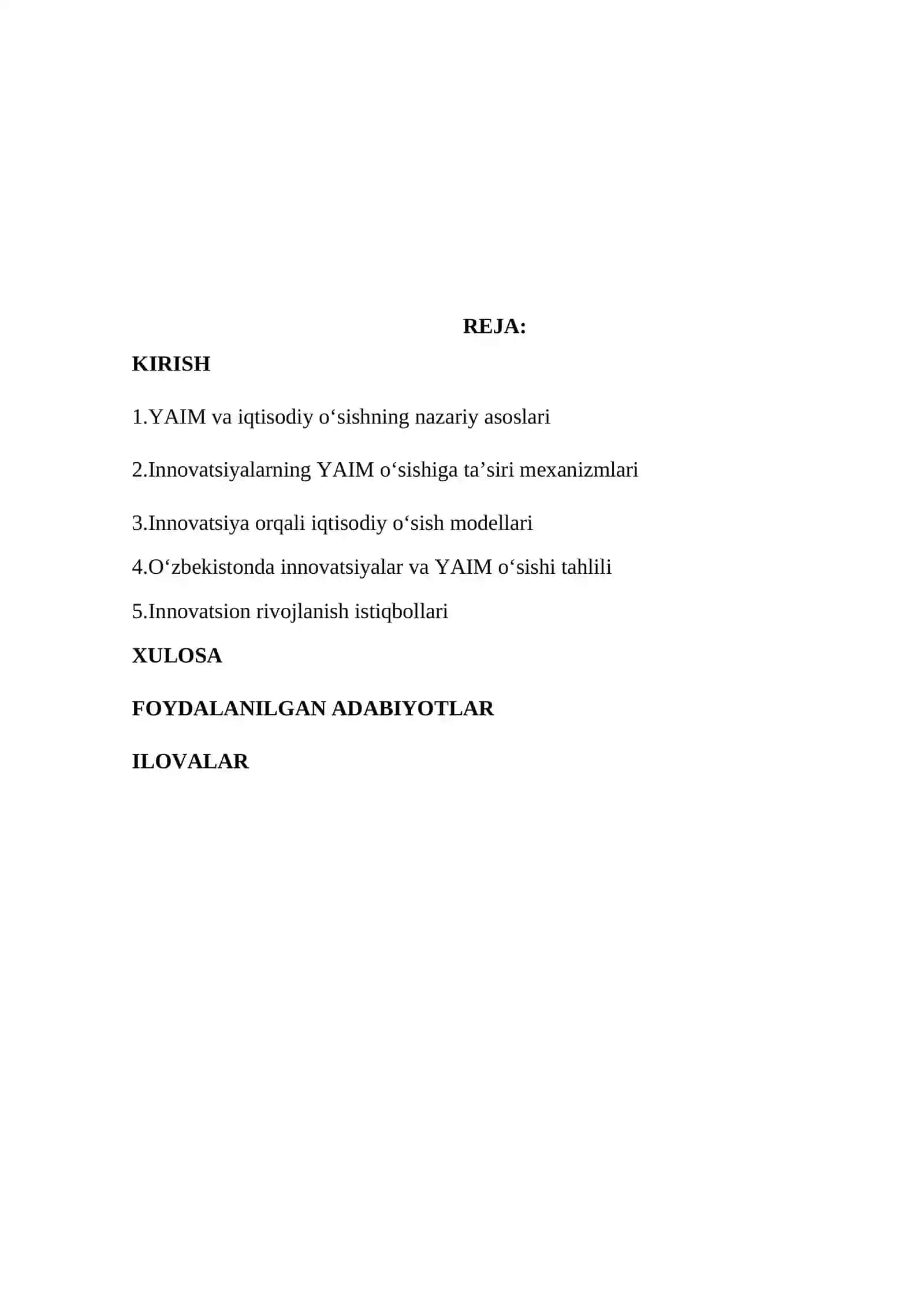 REJA:

KIRISH

1.YAIM va iqtisodiy o‘sishning nazariy asoslari

2.Innovatsiyalarning YAIM o‘sishiga ta’siri mexanizmlari

3.Innovatsiya orqali iqtisodiy o‘sish modellari

4.O‘zbekistonda innovatsiyalar va YAIM o‘sishi tahlili

5.Innovatsion rivojlanish istiqbollari

XULOSA

FOYDALANILGAN ADABIYOTLAR

ILOVALAR